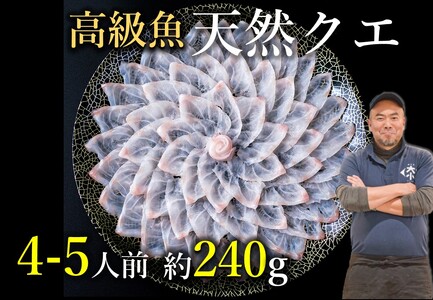 高級魚 天然クエ

4-5人前 約240g